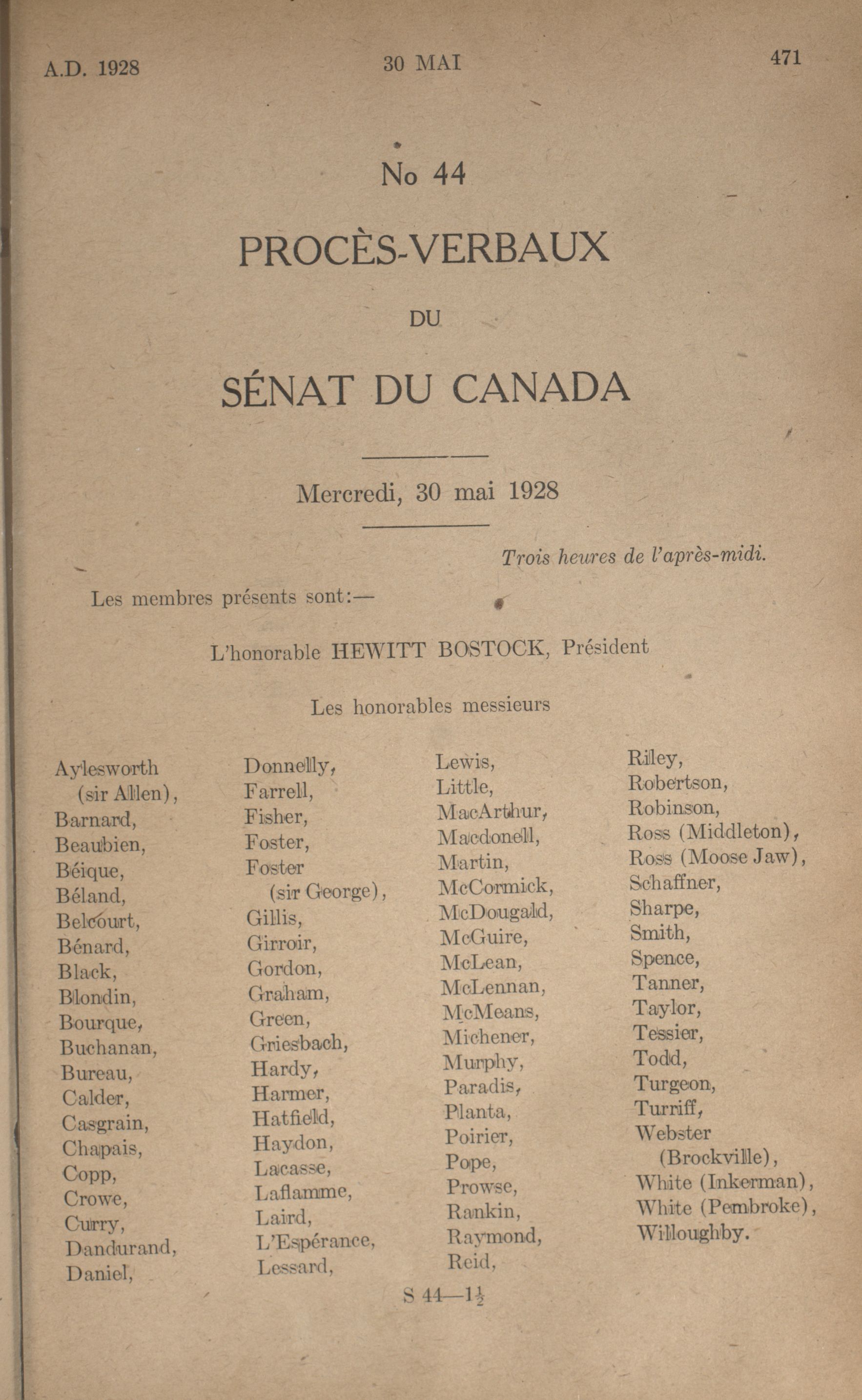 A.D. 1928

30 MAI

471

No 44

PROCÈS-VERBAUX

DU

SÉNAT DU CANADA

Mercredi, 30 mai 1928

Trois heures de l'après-midi.

Les membres présents sont:—

L'honorable HEWITT BOSTOCK, Président

Les honorables messieurs

Aylesworth (sir Allen),
Barnard,
Beaubien,
Béique,
Béland,
Belcourt,
Bénard,
Black,
Blondin,
Bourque,
Buchanan,
Bureau,
Calder,
Casgrain,
Chapais,
Copp,
Crowe,
Curry,
Dandurand,
Daniel,

Donnelly,
Farrell,
Fisher,
Foster,
Foster (sir George),
Gillis,
Girroir,
Gordon,
Graham,
Green,
Griesbach,
Hardy,
Harmer,
Hatfield,
Haydon,
Lacasse,
Laflamme,
Laird,
L'Espérance,
Lessard,

Lewis,
Little,
MacArthur,
Macdonell,
Martin,
McCormick,
McDougald,
McGuire,
McLean,
McLennan,
McMeans,
Michener,
Murphy,
Paradis,
Planta,
Poirier,
Pope,
Prowse,
Rankin,
Raymond,
Reid,

Riley,
Robertson,
Robinson,
Ross (Middleton),
Ross (Moose Jaw),
Schaffner,
Sharpe,
Smith,
Spence,
Tanner,
Taylor,
Tessier,
Todd,
Turgeon,
Turriff,
Webster (Brockville),
White (Inkerman),
White (Pembroke),
Willoughby.

S 44—$1\frac{1}{2}$